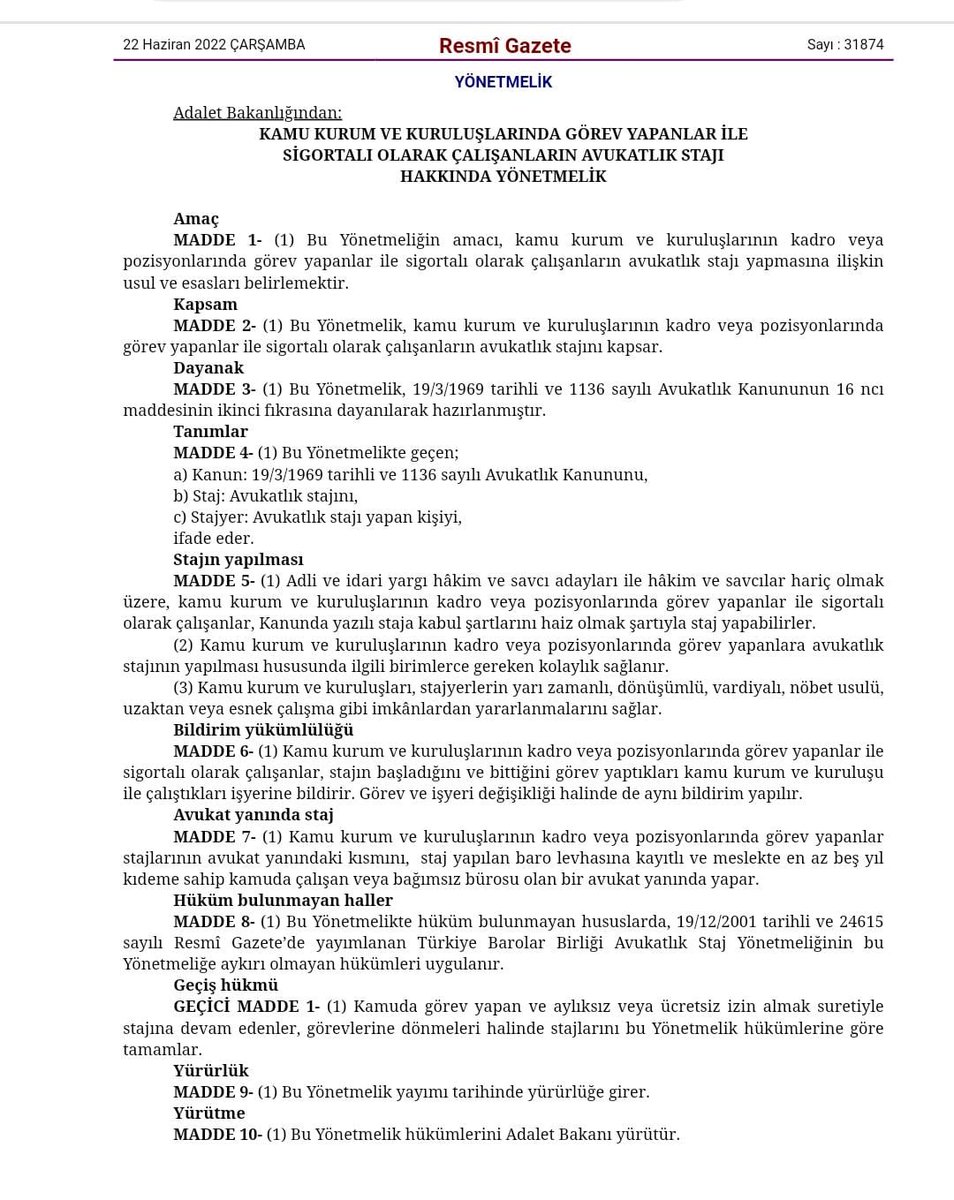 22 Haziran 2022 ÇARŞAMBA

Resmî Gazete

Sayı : 31874

YÖNETMELİK

Adalet Bakanlığından:

KAMU KURUM VE KURULUŞLARINDA GÖREV YAPANLAR İLE SİGORTALI OLARAK ÇALIŞANLARIN AVUKATLIK STAJI HAKKINDA YÖNETMELİK

Amaç

MADDE 1- (1) Bu Yönetmeliğin amacı, kamu kurum ve kuruluşlarının kadro veya pozisyonlarında görev yapanlar ile sigortalı olarak çalışanların avukatlık stajı yapmasına ilişkin usul ve esasları belirlemektir.

Kapsam

MADDE 2- (1) Bu Yönetmelik, kamu kurum ve kuruluşlarının kadro veya pozisyonlarında görev yapanlar ile sigortalı olarak çalışanların avukatlık stajını kapsar.

Dayanak

MADDE 3- (1) Bu Yönetmelik, 19/3/1969 tarihli ve 1136 sayılı Avukatlık Kanununun 16 ncı maddesinin ikinci fıkrasına dayanılarak hazırlanmıştır.

Tanımlar

MADDE 4- (1) Bu Yönetmelikte geçen;

a) Kanun: 19/3/1969 tarihli ve 1136 sayılı Avukatlık Kanununu,

b) Staj: Avukatlık stajını,

c) Stajyer: Avukatlık stajı yapan kişiyi,

ifade eder.

Stajın yapılması

MADDE 5- (1) Adli ve idari yargı hâkim ve savcı adayları ile hâkim ve savcılar hariç olmak üzere, kamu kurum ve kuruluşlarının kadro veya pozisyonlarında görev yapanlar ile sigortalı olarak çalışanlar, Kanunda yazılı staja kabul şartlarını haiz olmak şartıyla staj yapabilirler.

(2) Kamu kurum ve kuruluşlarının kadro veya pozisyonlarında görev yapanlara avukatlık stajının yapılması hususunda ilgili birimlerce gereken kolaylık sağlanır.

(3) Kamu kurum ve kuruluşları, stajyerlerin yarı zamanlı, dönüşümlü, vardiyalı, nöbet usulü, uzaktan veya esnek çalışma gibi imkânlardan yararlanmalarını sağlar.

Bildirim yükümlülüğü

MADDE 6- (1) Kamu kurum ve kuruluşlarının kadro veya pozisyonlarında görev yapanlar ile sigortalı olarak çalışanlar, stajın başladığını ve bittiğini görev yaptıkları kamu kurum ve kuruluşu ile çalıştıkları işyerine bildirir. Görev ve işyeri değişikliği halinde de aynı bildirim yapılır.

Avukat yanında staj

MADDE 7- (1) Kamu kurum ve kuruluşlarının kadro veya pozisyonlarında görev yapanlar stajlarının avukat yanındaki kısmını, staj yapılan baro levhasına kayıtlı ve meslekte en az beş yıl kıdeme sahip kamuda çalışan veya bağımsız bürosu olan bir avukat yanında yapar.

Hüküm bulunmayan haller

MADDE 8- (1) Bu Yönetmelikte hüküm bulunmayan hususlarda, 19/12/2001 tarihli ve 24615 sayılı Resmî Gazete'de yayımlanan Türkiye Barolar Birliği Avukatlık Staj Yönetmeliğinin bu Yönetmeliğe aykırı olmayan hükümleri uygulanır.

Geçiş hükmü

GEÇİCİ MADDE 1- (1) Kamuda görev yapan ve aylıksız veya ücretsiz izin almak suretiyle stajına devam edenler, görevlerine dönmeleri halinde stajlarını bu Yönetmelik hükümlerine göre tamamlar.

Yürürlük

MADDE 9- (1) Bu Yönetmelik yayımı tarihinde yürürlüğe girer.

Yürütme

MADDE 10- (1) Bu Yönetmelik hükümlerini Adalet Bakanı yürütür.